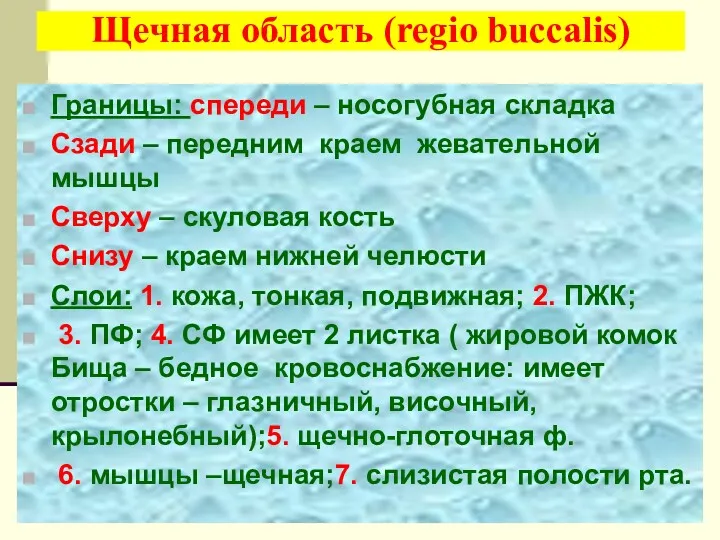 Щечная область (regio buccalis)

Границы: спереди – носогубная складка

Сзади – передним краем жевательной мышцы

Сверху – скуловая кость

Снизу – краем нижней челюсти

Слои: 1. кожа, тонкая, подвижная; 2. ПЖК;

3. ПФ; 4. СФ имеет 2 листка ( жировой комок Бища – бедное кровоснабжение: имеет отростки – глазничный, височный, крылонебный);5. щечно-глоточная ф.

6. мышцы –щечная;7. слизистая полости рта.